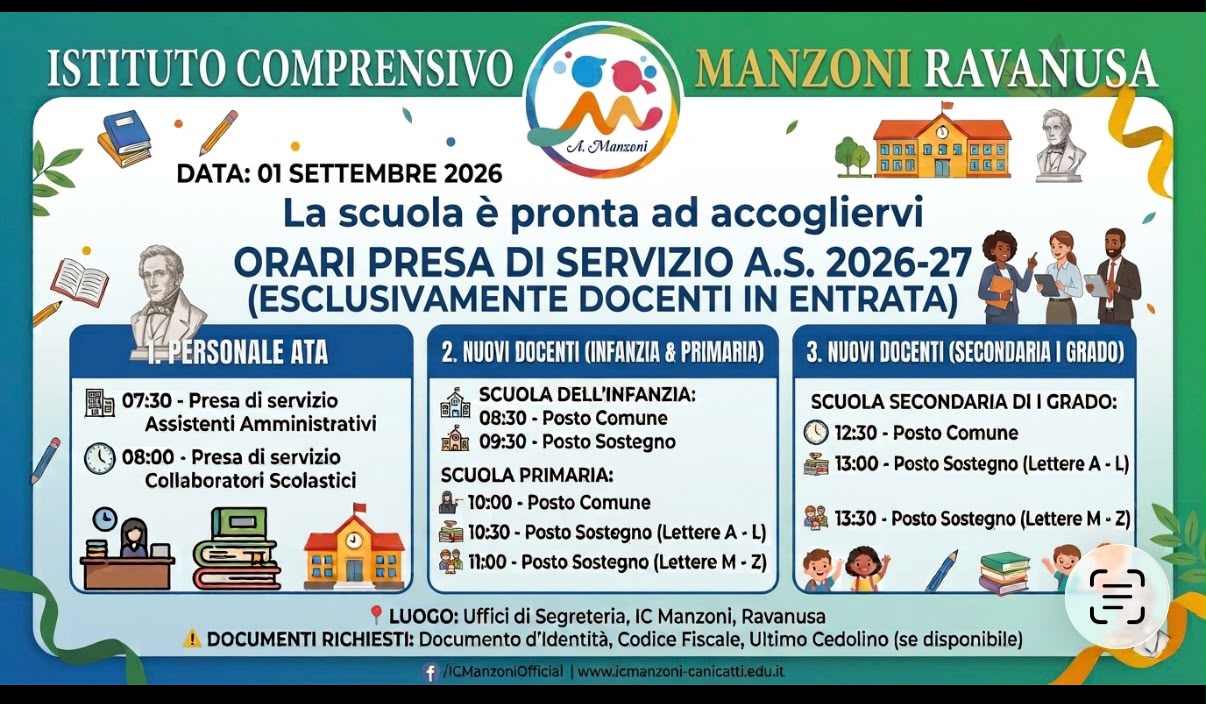 ISTITUTO COMPRENSIVO MANZONI RAVANUSA

A. Manzoni

DATA: 01 SETTEMBRE 2026

La scuola è pronta ad accogliervi

ORARI PRESA DI SERVIZIO A.S. 2026-27
(ESCLUSIVAMENTE DOCENTI IN ENTRATA)

1. PERSONALE ATA

07:30 - Presa di servizio Assistenti Amministrativi

08:00 - Presa di servizio Collaboratori Scolastici

2. NUOVI DOCENTI (INFANZIA & PRIMARIA)

SCUOLA DELL'INFANZIA:
08:30 - Posto Comune
09:30 - Posto Sostegno

SCUOLA PRIMARIA:
10:00 - Posto Comune
10:30 - Posto Sostegno (Lettere A - L)
11:00 - Posto Sostegno (Lettere M - Z)

3. NUOVI DOCENTI (SECONDARIA I GRADO)

SCUOLA SECONDARIA DI I GRADO:
12:30 - Posto Comune
13:00 - Posto Sostegno (Lettere A - L)
13:30 - Posto Sostegno (Lettere M - Z)

LUOGO: Uffici di Segreteria, IC Manzoni, Ravanusa
DOCUMENTI RICHIESTI: Documento d'Identità, Codice Fiscale, Ultimo Cedolino (se disponibile)

/ICManzoniOfficial | www.icmanzoni-canicatti.edu.it